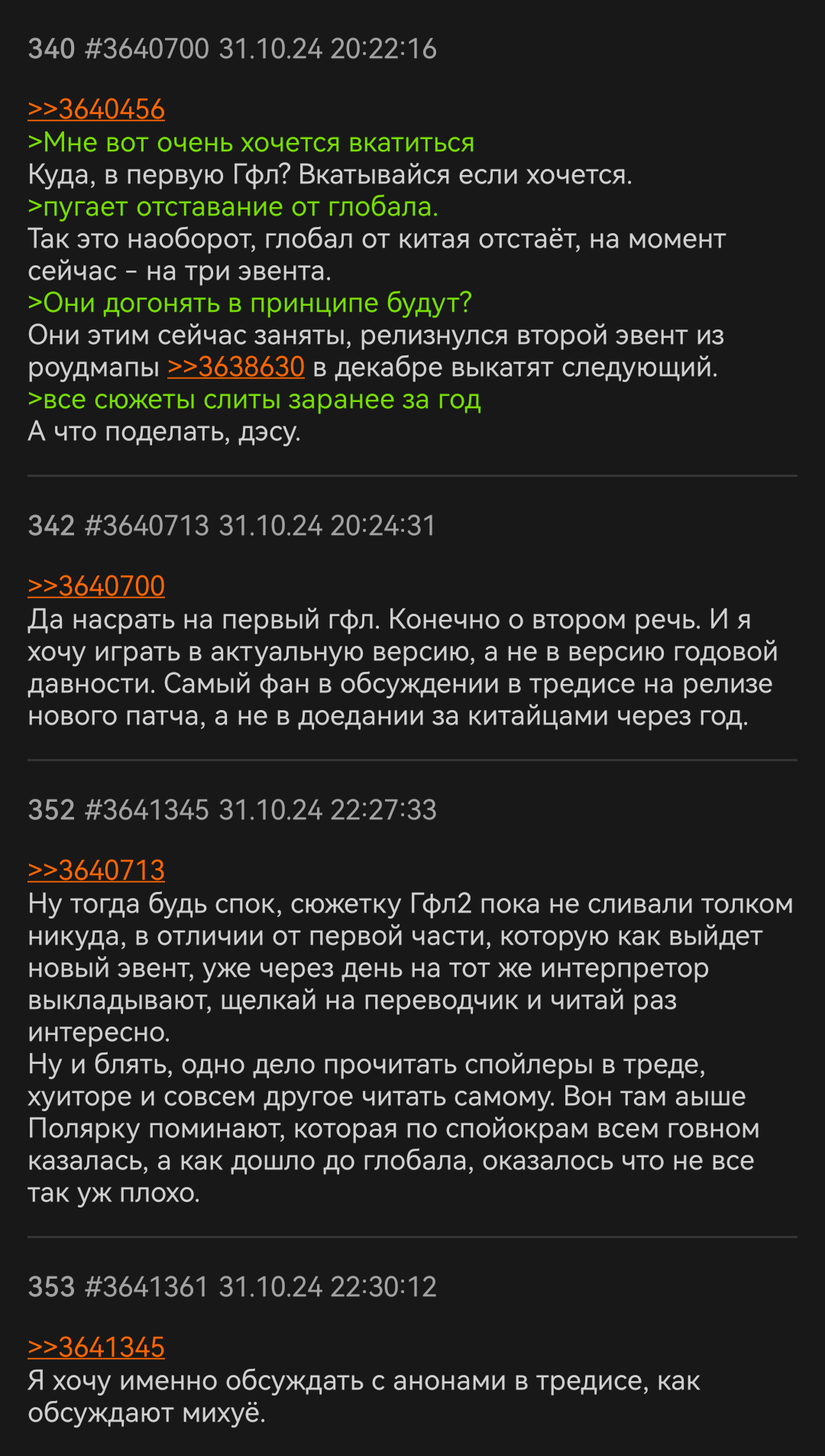 340 #3640700 31.10.24 20:22:16

>>3640456
>Мне вот очень хочется вкатиться
Куда, в первую Гфл? Вкатывайся если хочется.
>пугает отставание от глобала.
Так это наоборот, глобал от китая отстаёт, на момент сейчас - на три эвента.
>Они догонять в принципе будут?
Они этим сейчас заняты, релизнулся второй эвент из роудмапы >>3638630 в декабре выкатят следующий.
>все сюжеты слиты заранее за год
А что поделать, дэсу.

342 #3640713 31.10.24 20:24:31

>>3640700
Да насрать на первый гфл. Конечно о втором речь. И я хочу играть в актуальную версию, а не в версию годовой давности. Самый фан в обсуждении в тредисе на релизе нового патча, а не в доедании за китайцами через год.

352 #3641345 31.10.24 22:27:33

>>3640713
Ну тогда будь спок, сюжетку Гфл2 пока не сливали толком никуда, в отличии от первой части, которую как выйдет новый эвент, уже через день на тот же интерпретор выкладывают, щелкай на переводчик и читай раз интересно.
Ну и блять, одно дело прочитать спойлеры в треде, хуиторе и совсем другое читать самому. Вон там аыше Полярку поминают, которая по спойокрам всем говном казалась, а как дошло до глобала, оказалось что не все так уж плохо.

353 #3641361 31.10.24 22:30:12

>>3641345
Я хочу именно обсуждать с анонами в тредисе, как обсуждают михуё.